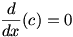 $\frac{d}{dx}(c) = 0$